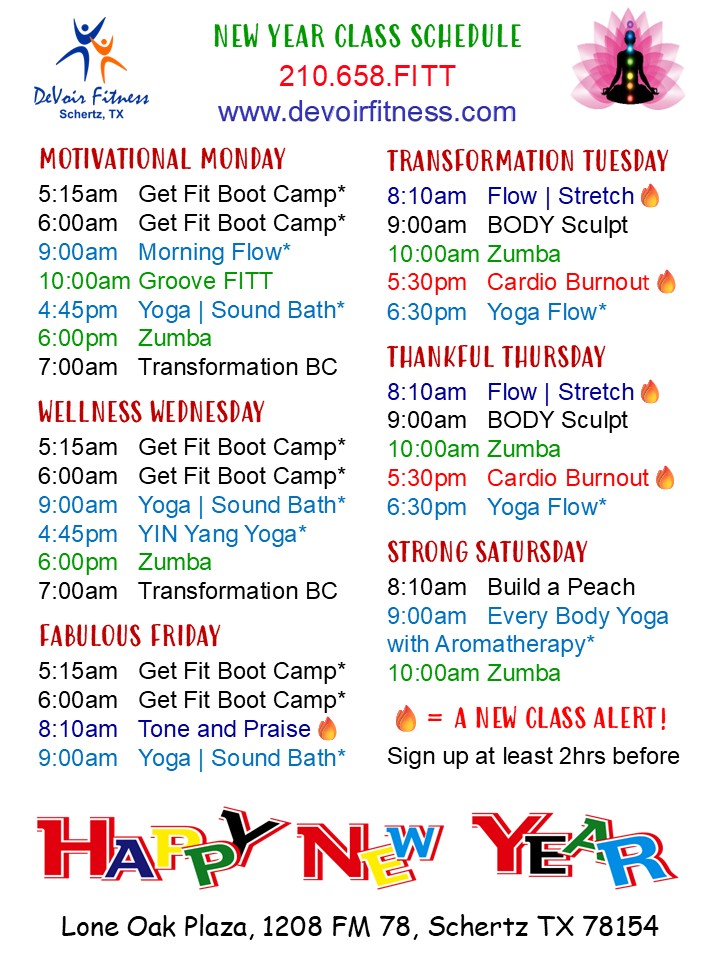 DeVoir Fitness
Schertz, TX

NEW YEAR CLASS SCHEDULE
210.658.FITT
www.devoirfitness.com

MOTIVATIONAL MONDAY
5:15am Get Fit Boot Camp*
6:00am Get Fit Boot Camp*
9:00am Morning Flow*
10:00am Groove FITT
4:45pm Yoga | Sound Bath*
6:00pm Zumba
7:00am Transformation BC

WELLNESS WEDNESDAY
5:15am Get Fit Boot Camp*
6:00am Get Fit Boot Camp*
9:00am Yoga | Sound Bath*
4:45pm YIN Yang Yoga*
6:00pm Zumba
7:00am Transformation BC

FABULOUS FRIDAY
5:15am Get Fit Boot Camp*
6:00am Get Fit Boot Camp*
8:10am Tone and Praise
9:00am Yoga | Sound Bath*

TRANSFORMATION TUESDAY
8:10am Flow | Stretch
9:00am BODY Sculpt
10:00am Zumba
5:30pm Cardio Burnout
6:30pm Yoga Flow*

THANKFUL THURSDAY
8:10am Flow | Stretch
9:00am BODY Sculpt
10:00am Zumba
5:30pm Cardio Burnout
6:30pm Yoga Flow*

STRONG SATURDAY
8:10am Build a Peach
9:00am Every Body Yoga with Aromatherapy*
10:00am Zumba

= A NEW CLASS ALERT!
Sign up at least 2hrs before

HAPPY NEW YEAR

Lone Oak Plaza, 1208 FM 78, Schertz TX 78154